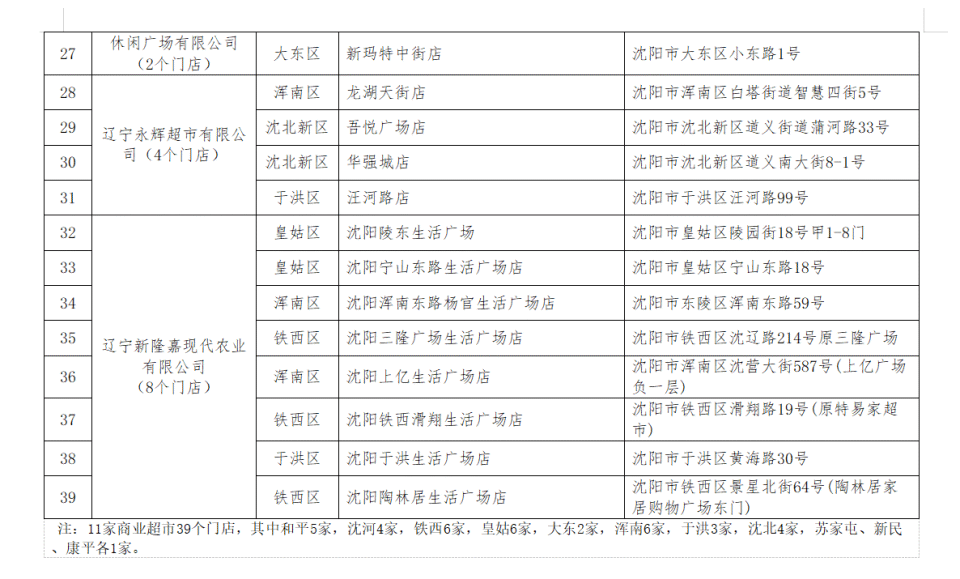 | 27 | 休闲广场有限公司（2个门店） | 大东区 | 新玛特中街店 | 沈阳市大东区小东路1号 |
|---|---|---|---|---|
| 28 | 辽宁永辉超市有限公司（4个门店） | 浑南区 | 龙湖天街店 | 沈阳市浑南区白塔街道智慧四街5号 |
| 29 | | 沈北新区 | 吾悦广场店 | 沈阳市沈北新区道义街道蒲河路33号 |
| 30 | | 沈北新区 | 华强城店 | 沈阳市沈北新区道义南大街8-1号 |
| 31 | | 于洪区 | 汪河路店 | 沈阳市于洪区汪河路99号 |
| 32 | 辽宁新隆嘉现代农业有限公司（8个门店） | 皇姑区 | 沈阳陵东生活广场 | 沈阳市皇姑区陵园街18号甲1-8门 |
| 33 | | 皇姑区 | 沈阳宁山东路生活广场店 | 沈阳市皇姑区宁山东路18号 |
| 34 | | 浑南区 | 沈阳浑南东路杨官生活广场店 | 沈阳市东陵区浑南东路59号 |
| 35 | | 铁西区 | 沈阳三隆广场生活广场店 | 沈阳市铁西区沈辽路214号原三隆广场 |
| 36 | | 浑南区 | 沈阳上亿生活广场店 | 沈阳市浑南区沈营大街587号(上亿广场负一层) |
| 37 | | 铁西区 | 沈阳铁西滑翔生活广场店 | 沈阳市铁西区滑翔路19号(原特易家超市) |
| 38 | | 于洪区 | 沈阳于洪生活广场店 | 沈阳市于洪区黄海路30号 |
| 39 | | 铁西区 | 沈阳陶林居生活广场店 | 沈阳市铁西区景星北街64号(陶林居家居购物广场东门) |

注：11家商业超市39个门店，其中和平5家，沈河4家，铁西6家，皇姑6家，大东2家，浑南6家，于洪3家，沈北4家，苏家屯、新民、康平各1家。